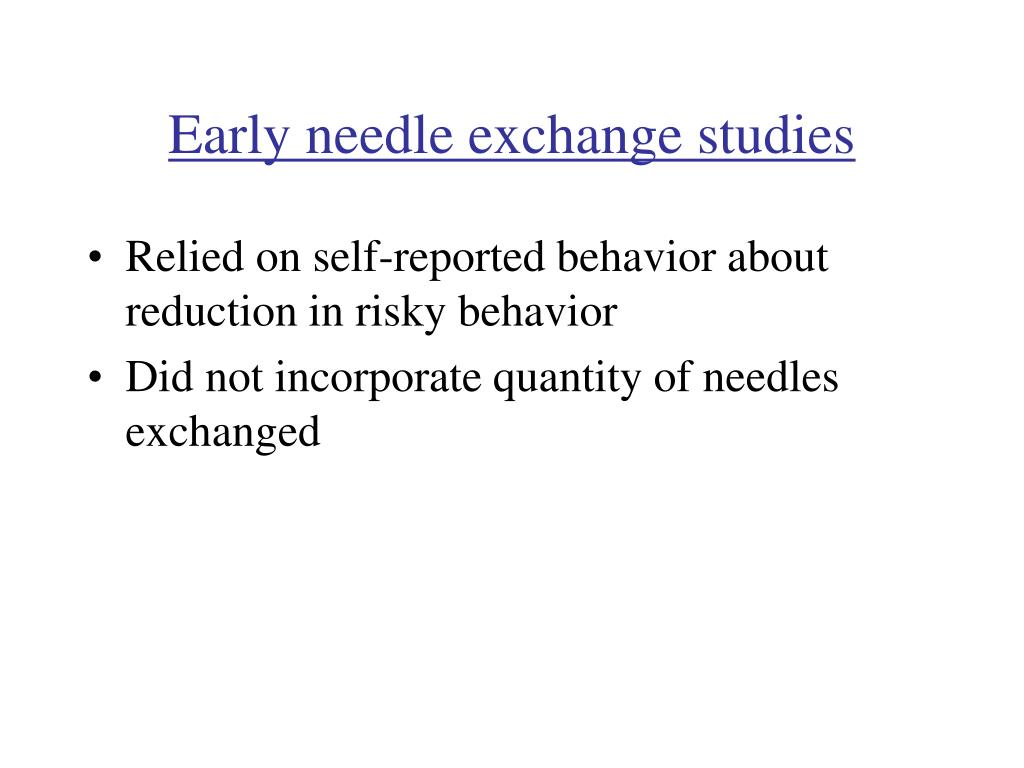 Early needle exchange studies

• Relied on self-reported behavior about reduction in risky behavior
• Did not incorporate quantity of needles exchanged